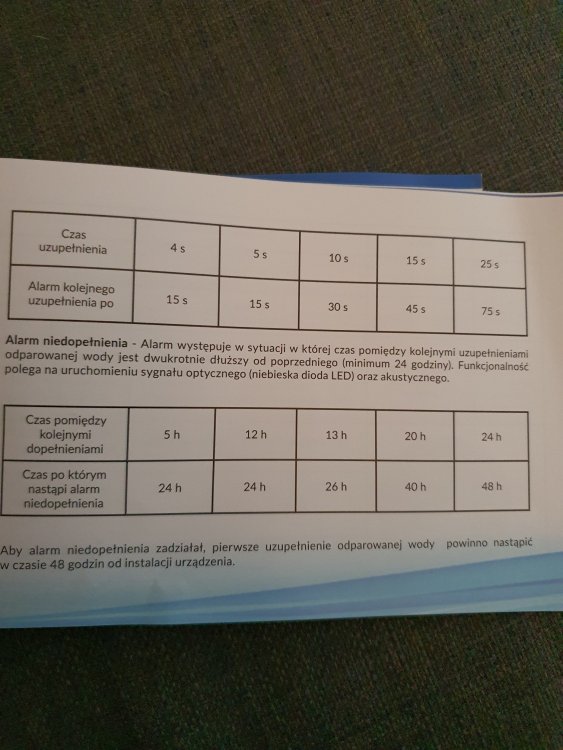 | Czas uzupełnienia | 4 s | 5 s | 10 s | 15 s | 25 s |
|---|---|---|---|---|---|
| Alarm kolejnego uzupełnienia po | 15 s | 15 s | 30 s | 45 s | 75 s |

Alarm niedopełnienia - Alarm występuje w sytuacji w której czas pomiędzy kolejnymi uzupełnieniami odparowanej wody jest dwukrotnie dłuższy od poprzedniego (minimum 24 godziny). Funkcjonalność polega na uruchomieniu sygnału optycznego (niebieska dioda LED) oraz akustycznego.

| Czas pomiędzy kolejnymi dopełnieniami | 5 h | 12 h | 13 h | 20 h | 24 h |
|---|---|---|---|---|---|
| Czas po którym nastąpi alarm niedopełnienia | 24 h | 24 h | 26 h | 40 h | 48 h |

Aby alarm niedopełnienia zadziałał, pierwsze uzupełnienie odparowanej wody powinno nastąpić w czasie 48 godzin od instalacji urządzenia.